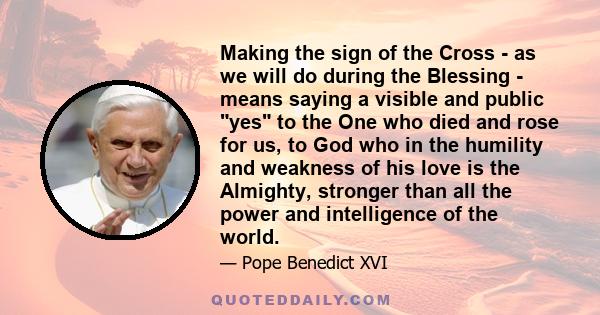 Making the sign of the Cross - as we will do during the Blessing - means saying a visible and public "yes" to the One who died and rose for us, to God who in the humility and weakness of his love is the Almighty, stronger than all the power and intelligence of the world.

— Pope Benedict XVI

QUOTEDDAILY.COM